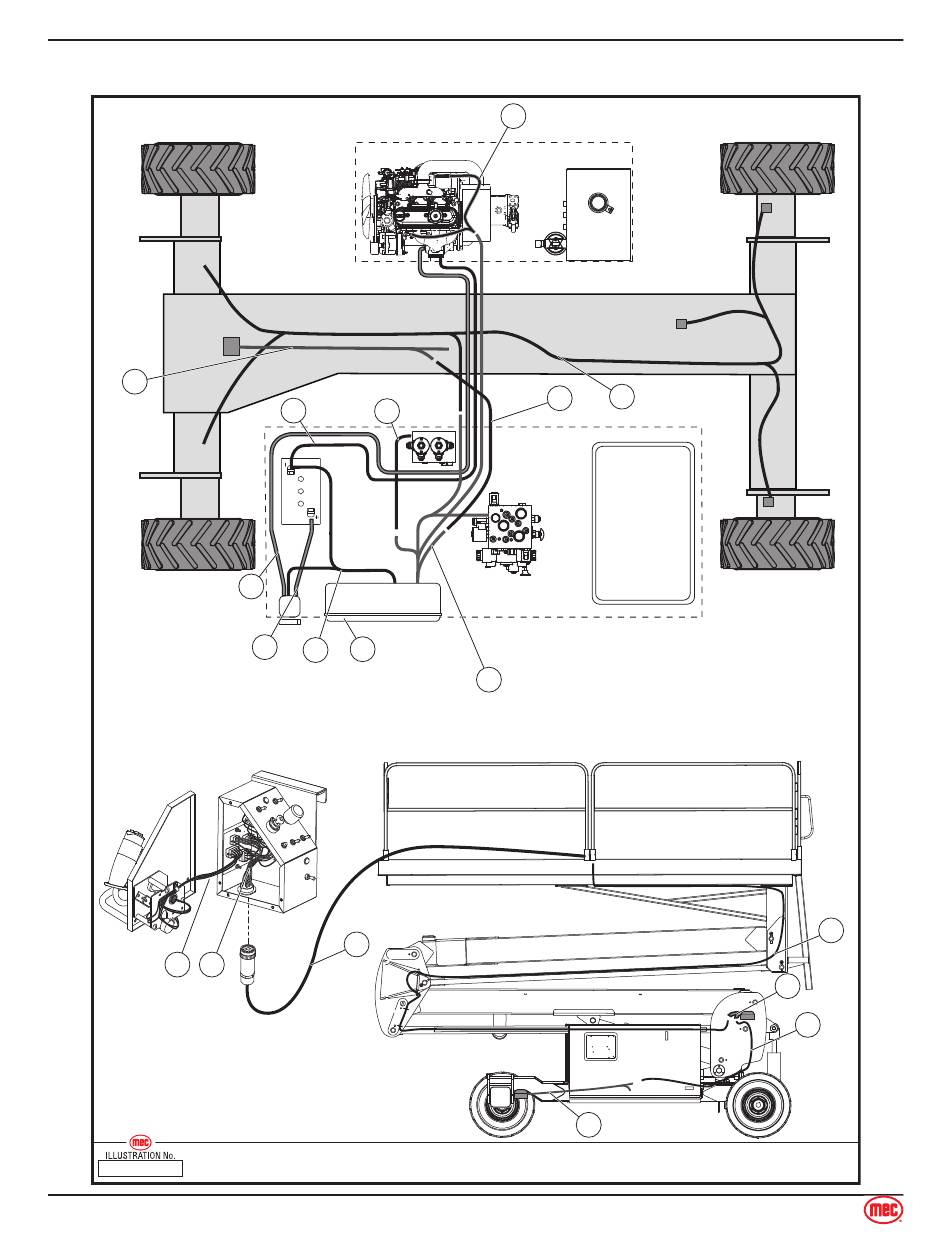 mec
ILLUSTRATION No.

mec